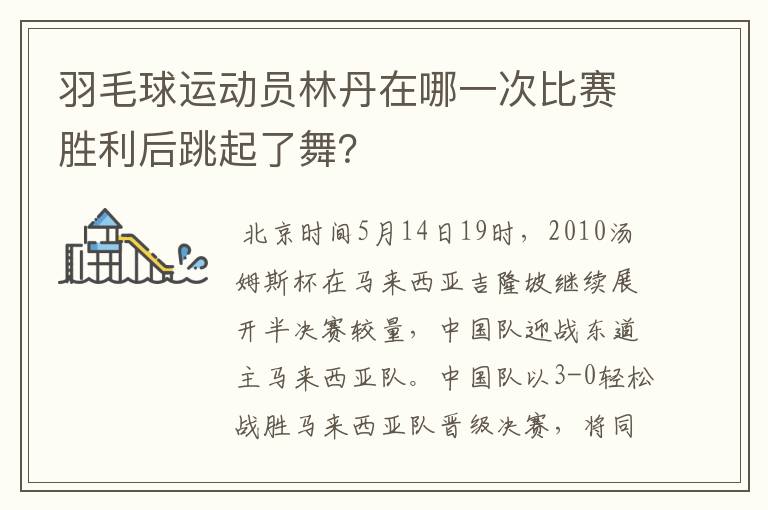 羽毛球运动员林丹在哪一次比赛胜利后跳起了舞?

北京时间5月14日19时，2010汤姆斯杯在马来西亚吉隆坡继续展开半决赛较量，中国队迎战东道主马来西亚队。中国队以3-0轻松战胜马来西亚队晋级决赛，将同